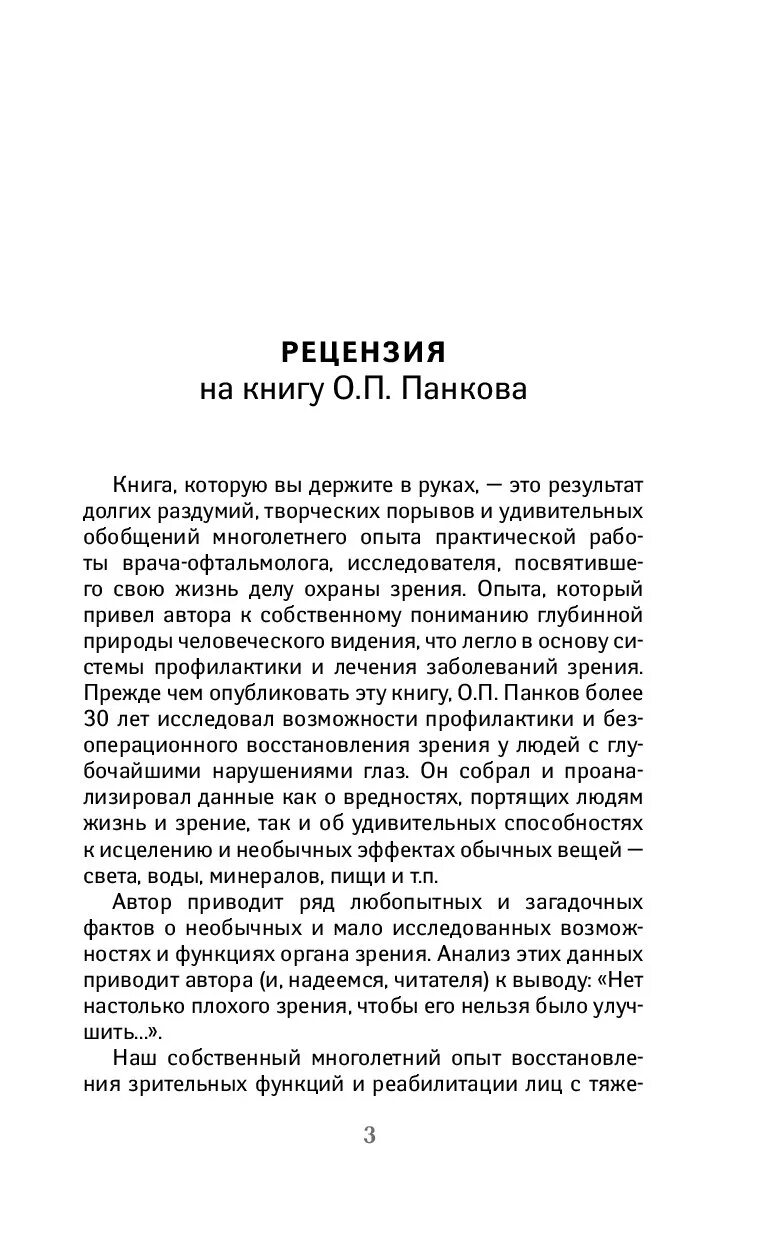 РЕЦЕНЗИЯ
на книгу О.П. Панкова

Книга, которую вы держите в руках, — это результат долгих раздумий, творческих порывов и удивительных обобщений многолетнего опыта практической работы врача-офтальмолога, исследователя, посвятившего свою жизнь делу охраны зрения. Опыта, который привел автора к собственному пониманию глубинной природы человеческого видения, что легло в основу системы профилактики и лечения заболеваний зрения. Прежде чем опубликовать эту книгу, О.П. Панков более 30 лет исследовал возможности профилактики и безоперационного восстановления зрения у людей с глубочайшими нарушениями глаз. Он собрал и проанализировал данные как о вредностях, портящих людям жизнь и зрение, так и об удивительных способностях к исцелению и необычных эффектах обычных вещей — света, воды, минералов, пищи и т.п.

Автор приводит ряд любопытных и загадочных фактов о необычных и мало исследованных возможностях и функциях органа зрения. Анализ этих данных приводит автора (и, надеемся, читателя) к выводу: «Нет настолько плохого зрения, чтобы его нельзя было улучшить...».

Наш собственный многолетний опыт восстановления зрительных функций и реабилитации лиц с тяже-

3